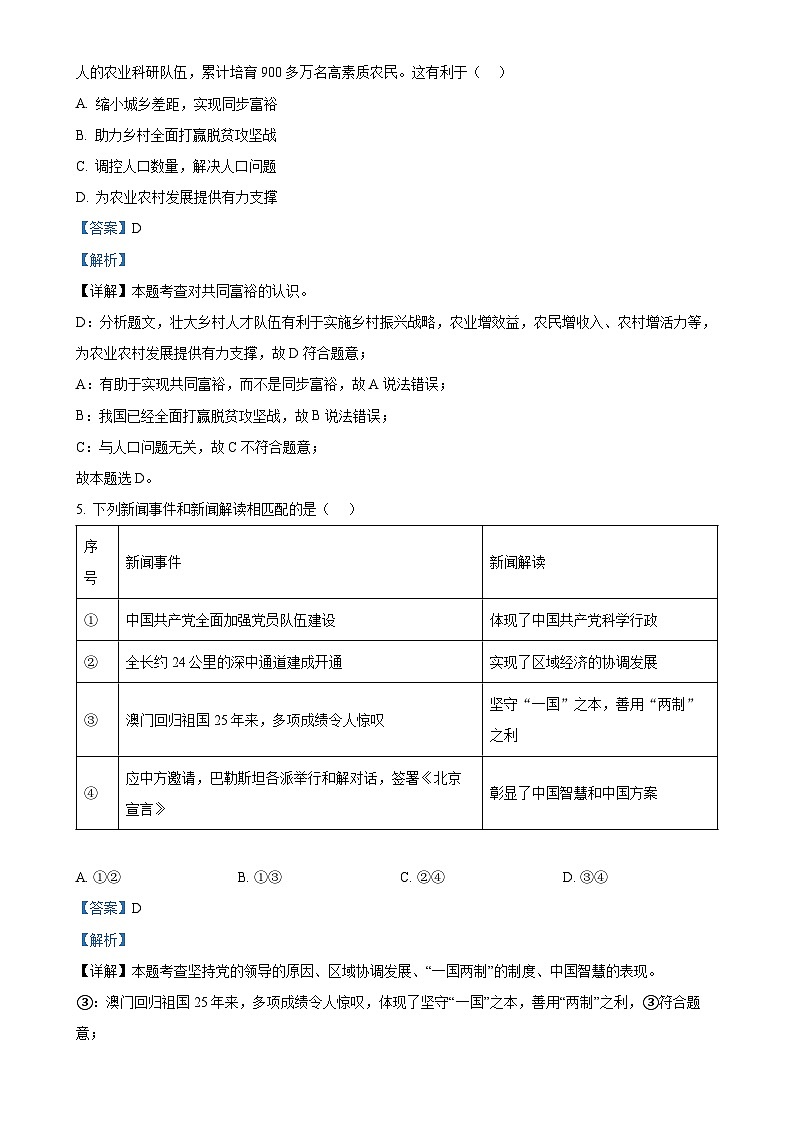 人的农业科研队伍，累计培育 900 多万名高素质农民。这有利于（ ）

A. 缩小城乡差距，实现同步富裕

B. 助力乡村全面打赢脱贫攻坚战

C. 调控人口数量，解决人口问题

D. 为农业农村发展提供有力支撑

【答案】D

【解析】

【详解】本题考查对共同富裕的认识。

D：分析题文，壮大乡村人才队伍有利于实施乡村振兴战略，农业增效益，农民增收入、农村增活力等，为农业农村发展提供有力支撑，故 D 符合题意；

A：有助于实现共同富裕，而不是同步富裕，故 A 说法错误；

B：我国已经全面打赢脱贫攻坚战，故 B 说法错误；

C：与人口问题无关，故 C 不符合题意；

故本题选 D。

5. 下列新闻事件和新闻解读相匹配的是（ ）

| 序号 | 新闻事件 | 新闻解读 |
|---|---|---|
| ① | 中国共产党全面加强党员队伍建设 | 体现了中国共产党科学行政 |
| ② | 全长约 24 公里的深中通道建成开通 | 实现了区域经济的协调发展 |
| ③ | 澳门回归祖国 25 年来，多项成绩令人惊叹 | 坚守“一国”之本，善用“两制”之利 |
| ④ | 应中方邀请，巴勒斯坦各派举行和解对话，签署《北京宣言》 | 彰显了中国智慧和中国方案 |

A. ①②　　B. ①③　　C. ②④　　D. ③④

【答案】D

【解析】

【详解】本题考查坚持党的领导的原因、区域协调发展、“一国两制”的制度、中国智慧的表现。

③：澳门回归祖国 25 年来，多项成绩令人惊叹，体现了坚守“一国”之本，善用“两制”之利，③符合题意；